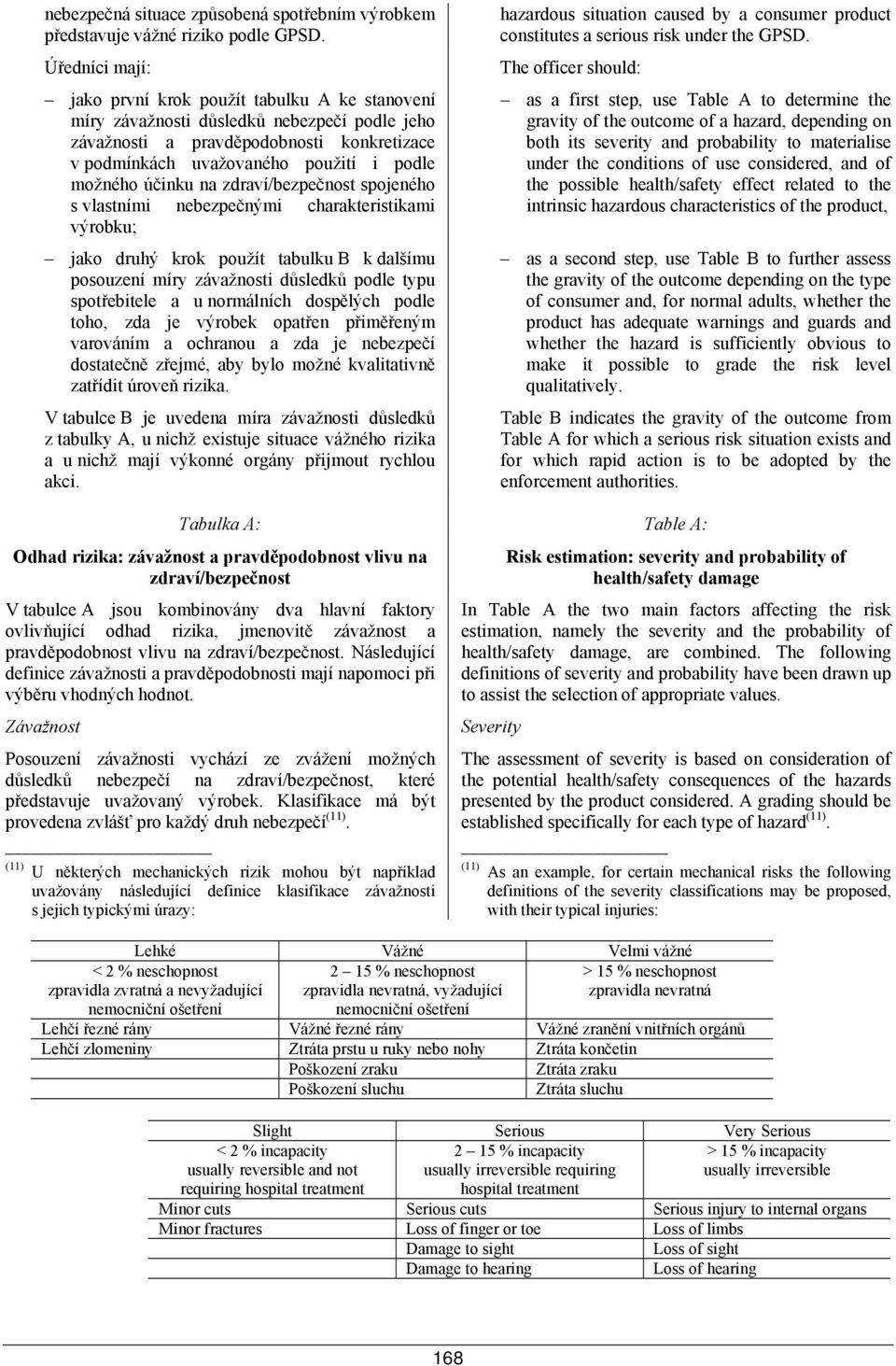 nebezpečná situace způsobená spotřebním výrobkem představuje vážné riziko podle GPSD.

Úředníci mají:

– jako první krok použít tabulku A ke stanovení míry závažnosti důsledků nebezpečí podle jeho závažnosti a pravděpodobnosti konkretizace v podmínkách uvažovaného použití i podle možného účinku na zdraví/bezpečnost spojeného s vlastními nebezpečnými charakteristikami výrobku;

– jako druhý krok použít tabulku B k dalšímu posouzení míry závažnosti důsledků podle typu spotřebitele a u normálních dospělých podle toho, zda je výrobek opatřen přiměřeným varováním a ochranou a zda je nebezpečí dostatečně zřejmé, aby bylo možné kvalitativně zatřídit úroveň rizika.

V tabulce B je uvedena míra závažnosti důsledků z tabulky A, u nichž existuje situace vážného rizika a u nichž mají výkonné orgány přijmout rychlou akci.

Tabulka A:

Odhad rizika: závažnost a pravděpodobnost vlivu na zdraví/bezpečnost

V tabulce A jsou kombinovány dva hlavní faktory ovlivňující odhad rizika, jmenovitě závažnost a pravděpodobnost vlivu na zdraví/bezpečnost. Následující definice závažnosti a pravděpodobnosti mají napomoci při výběru vhodných hodnot.

Závažnost

Posouzení závažnosti vychází ze zvážení možných důsledků nebezpečí na zdraví/bezpečnost, které představuje uvažovaný výrobek. Klasifikace má být provedena zvlášť pro každý druh nebezpečí$^{(11)}$.

$^{(11)}$ U některých mechanických rizik mohou být například uvažovány následující definice klasifikace závažnosti s jejich typickými úrazy:

hazardous situation caused by a consumer product constitutes a serious risk under the GPSD.

The officer should:

– as a first step, use Table A to determine the gravity of the outcome of a hazard, depending on both its severity and probability to materialise under the conditions of use considered, and of the possible health/safety effect related to the intrinsic hazardous characteristics of the product,

– as a second step, use Table B to further assess the gravity of the outcome depending on the type of consumer and, for normal adults, whether the product has adequate warnings and guards and whether the hazard is sufficiently obvious to make it possible to grade the risk level qualitatively.

Table B indicates the gravity of the outcome from Table A for which a serious risk situation exists and for which rapid action is to be adopted by the enforcement authorities.

Table A:

Risk estimation: severity and probability of health/safety damage

In Table A the two main factors affecting the risk estimation, namely the severity and the probability of health/safety damage, are combined. The following definitions of severity and probability have been drawn up to assist the selection of appropriate values.

Severity

The assessment of severity is based on consideration of the potential health/safety consequences of the hazards presented by the product considered. A grading should be established specifically for each type of hazard$^{(11)}$.

$^{(11)}$ As an example, for certain mechanical risks the following definitions of the severity classifications may be proposed, with their typical injuries:

| Lehké | Vážné | Velmi vážné |
|---|---|---|
| < 2 % neschopnost zpravidla zvratná a nevyžadující nemocniční ošetření | 2 – 15 % neschopnost zpravidla nevratná, vyžadující nemocniční ošetření | > 15 % neschopnost zpravidla nevratná |
| Lehčí řezné rány | Vážné řezné rány | Vážné zranění vnitřních orgánů |
| Lehčí zlomeniny | Ztráta prstu u ruky nebo nohy | Ztráta končetin |
| | Poškození zraku | Ztráta zraku |
| | Poškození sluchu | Ztráta sluchu |

| Slight | Serious | Very Serious |
|---|---|---|
| < 2 % incapacity usually reversible and not requiring hospital treatment | 2 – 15 % incapacity usually irreversible requiring hospital treatment | > 15 % incapacity usually irreversible |
| Minor cuts | Serious cuts | Serious injury to internal organs |
| Minor fractures | Loss of finger or toe | Loss of limbs |
| | Damage to sight | Loss of sight |
| | Damage to hearing | Loss of hearing |

168